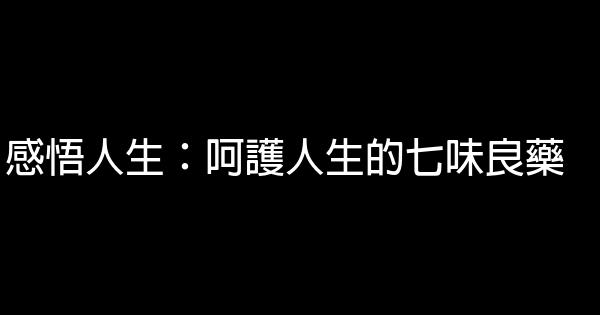 感悟人生：呵護人生的七味良藥